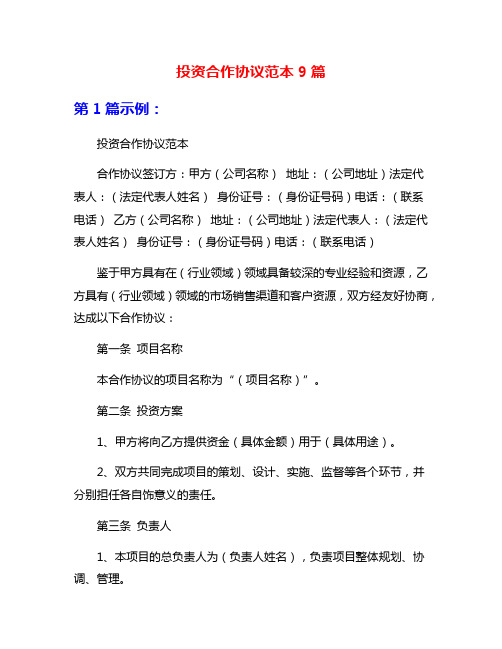 投资合作协议范本 9 篇

第 1 篇示例：

投资合作协议范本

合作协议签订方：甲方（公司名称） 地址：（公司地址）法定代表人：（法定代表人姓名） 身份证号：（身份证号码）电话：（联系电话） 乙方（公司名称） 地址：（公司地址）法定代表人：（法定代表人姓名） 身份证号：（身份证号码）电话：（联系电话）

鉴于甲方具有在（行业领域）领域具备较深的专业经验和资源，乙方具有（行业领域）领域的市场销售渠道和客户资源，双方经友好协商，达成以下合作协议：

第一条 项目名称

本合作协议的项目名称为“（项目名称）”。

第二条 投资方案

1、甲方将向乙方提供资金（具体金额）用于（具体用途）。

2、双方共同完成项目的策划、设计、实施、监督等各个环节，并分别担任各自饰意义的责任。

第三条 负责人

1、本项目的总负责人为（负责人姓名），负责项目整体规划、协调、管理。